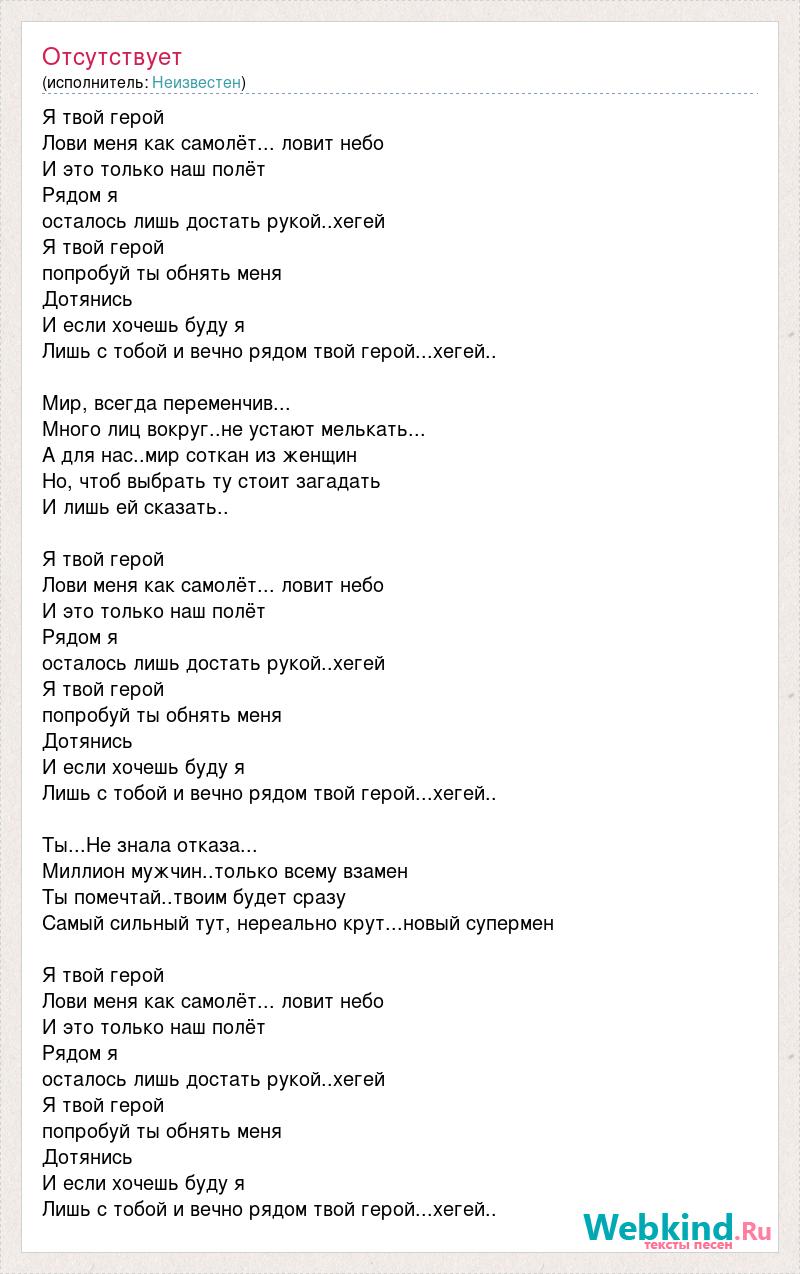 Отсутствует
(исполнитель: Неизвестен)

Я твой герой
Лови меня как самолёт... ловит небо
И это только наш полёт
Рядом я
осталось лишь достать рукой..хегей
Я твой герой
попробуй ты обнять меня
Дотянись
И если хочешь буду я
Лишь с тобой и вечно рядом твой герой...хегей..

Мир, всегда переменчив...
Много лиц вокруг..не устают мелькать...
А для нас..мир соткан из женщин
Но, чтоб выбрать ту стоит загадать
И лишь ей сказать..

Я твой герой
Лови меня как самолёт... ловит небо
И это только наш полёт
Рядом я
осталось лишь достать рукой..хегей
Я твой герой
попробуй ты обнять меня
Дотянись
И если хочешь буду я
Лишь с тобой и вечно рядом твой герой...хегей..

Ты...Не знала отказа...
Миллион мужчин..только всему взамен
Ты помечтай..твоим будет сразу
Самый сильный тут, нереально крут...новый супермен

Я твой герой
Лови меня как самолёт... ловит небо
И это только наш полёт
Рядом я
осталось лишь достать рукой..хегей
Я твой герой
попробуй ты обнять меня
Дотянись
И если хочешь буду я
Лишь с тобой и вечно рядом твой герой...хегей..

Webkind.Ru
тексты песен